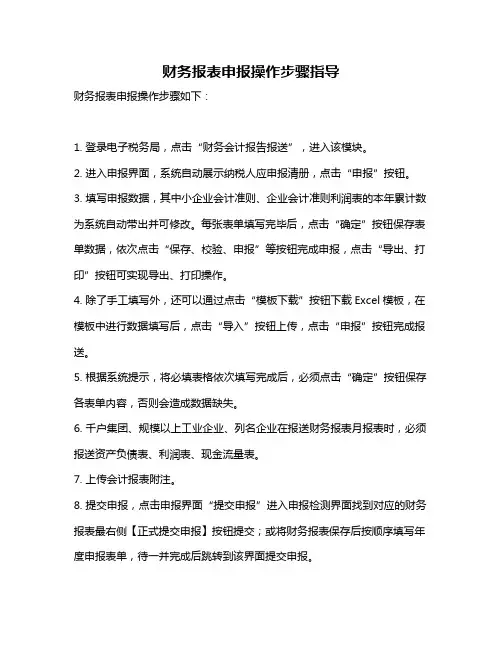 财务报表申报操作步骤指导

财务报表申报操作步骤如下：

1. 登录电子税务局，点击“财务会计报告报送”，进入该模块。

2. 进入申报界面，系统自动展示纳税人应申报清册，点击“申报”按钮。

3. 填写申报数据，其中小企业会计准则、企业会计准则利润表的本年累计数为系统自动带出并可修改。每张表单填写完毕后，点击“确定”按钮保存表单数据，依次点击“保存、校验、申报”等按钮完成申报，点击“导出、打印”按钮可实现导出、打印操作。

4. 除了手工填写外，还可以通过点击“模板下载”按钮下载 Excel 模板，在模板中进行数据填写后，点击“导入”按钮上传，点击“申报”按钮完成报送。

5. 根据系统提示，将必填表格依次填写完成后，必须点击“确定”按钮保存各表单内容，否则会造成数据缺失。

6. 千户集团、规模以上工业企业、列名企业在报送财务报表月报表时，必须报送资产负债表、利润表、现金流量表。

7. 上传会计报表附注。

8. 提交申报，点击申报界面“提交申报”进入申报检测界面找到对应的财务报表最右侧【正式提交申报】按钮提交；或将财务报表保存后按顺序填写年度申报表单，待一并完成后跳转到该界面提交申报。